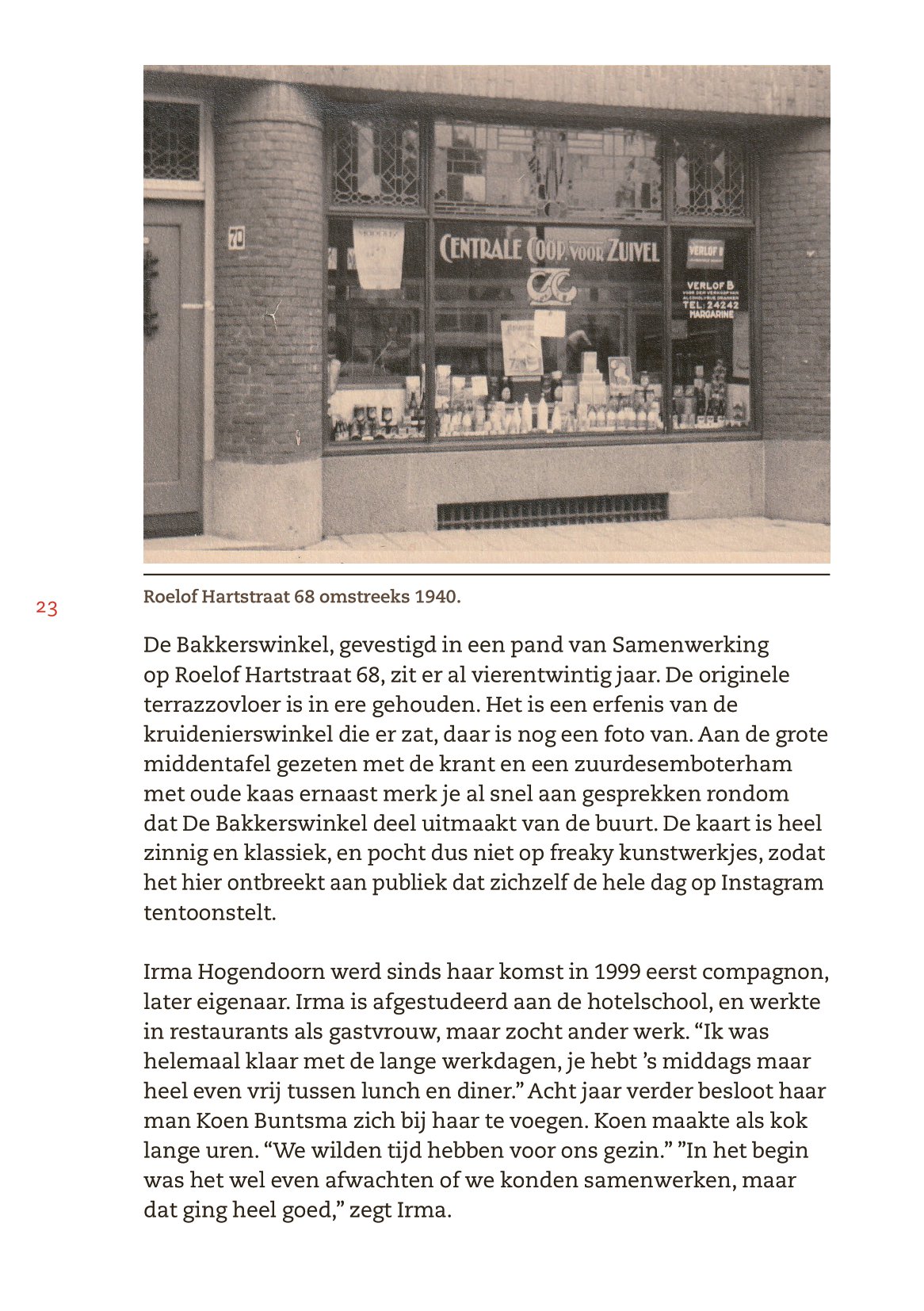 70

CENTRALE COOP. VOOR ZUIVEL

VERLOF B

VERLOF B
VOOR DEN VERKOOP VAN
ALCOHOLVRIJE DRANKEN
TEL: 24242
MARGARINE

Roelof Hartstraat 68 omstreeks 1940.

23

De Bakkerswinkel, gevestigd in een pand van Samenwerking op Roelof Hartstraat 68, zit er al vierentwintig jaar. De originele terrazzovloer is in ere gehouden. Het is een erfenis van de kruidenierswinkel die er zat, daar is nog een foto van. Aan de grote middentafel gezeten met de krant en een zuurdesemboterham met oude kaas ernaast merk je al snel aan gesprekken rondom dat De Bakkerswinkel deel uitmaakt van de buurt. De kaart is heel zinnig en klassiek, en pocht dus niet op freaky kunstwerkjes, zodat het hier ontbreekt aan publiek dat zichzelf de hele dag op Instagram tentoonstelt.

Irma Hogendoorn werd sinds haar komst in 1999 eerst compagnon, later eigenaar. Irma is afgestudeerd aan de hotelschool, en werkte in restaurants als gastvrouw, maar zocht ander werk. “Ik was helemaal klaar met de lange werkdagen, je hebt ’s middags maar heel even vrij tussen lunch en diner.” Acht jaar verder besloot haar man Koen Buntsma zich bij haar te voegen. Koen maakte als kok lange uren. “We wilden tijd hebben voor ons gezin.” ”In het begin was het wel even afwachten of we konden samenwerken, maar dat ging heel goed,” zegt Irma.